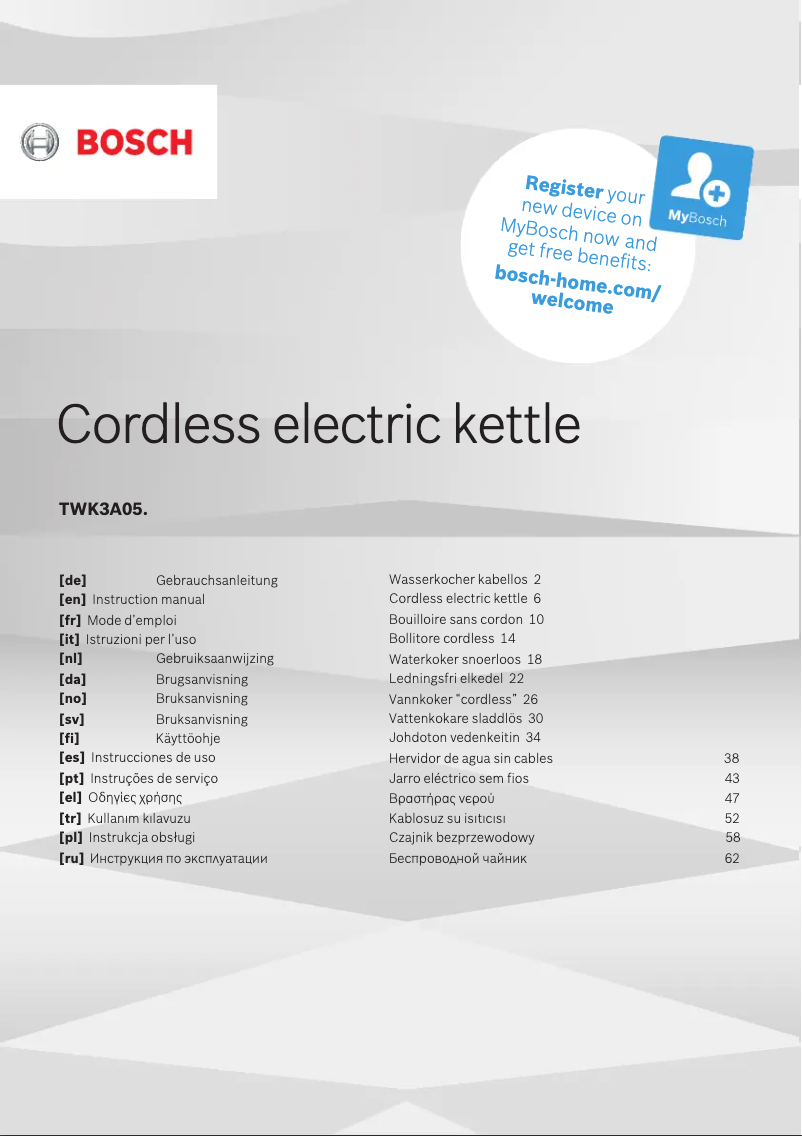 BOSCH

Register your new device on MyBosch now and get free benefits:
bosch-home.com/welcome

MyBosch

Cordless electric kettle

TWK3A05.

| | | | |
|---|---|---|---|
| [de] | Gebrauchsanleitung | Wasserkocher kabellos | 2 |
| [en] | Instruction manual | Cordless electric kettle | 6 |
| [fr] | Mode d'emploi | Bouilloire sans cordon | 10 |
| [it] | Istruzioni per l'uso | Bollitore cordless | 14 |
| [nl] | Gebruiksaanwijzing | Waterkoker snoerloos | 18 |
| [da] | Brugsanvisning | Ledningsfri elkedel | 22 |
| [no] | Bruksanvisning | Vannkoker "cordless" | 26 |
| [sv] | Bruksanvisning | Vattenkokare sladdlös | 30 |
| [fi] | Käyttöohje | Johdoton vedenkeitin | 34 |
| [es] | Instrucciones de uso | Hervidor de agua sin cables | 38 |
| [pt] | Instruções de serviço | Jarro eléctrico sem fios | 43 |
| [el] | Οδηγίες χρήσης | Βραστήρας νερού | 47 |
| [tr] | Kullanım kılavuzu | Kablosuz su ısıtıcısı | 52 |
| [pl] | Instrukcja obsługi | Czajnik bezprzewodowy | 58 |
| [ru] | Инструкция по эксплуатации | Беспроводной чайник | 62 |